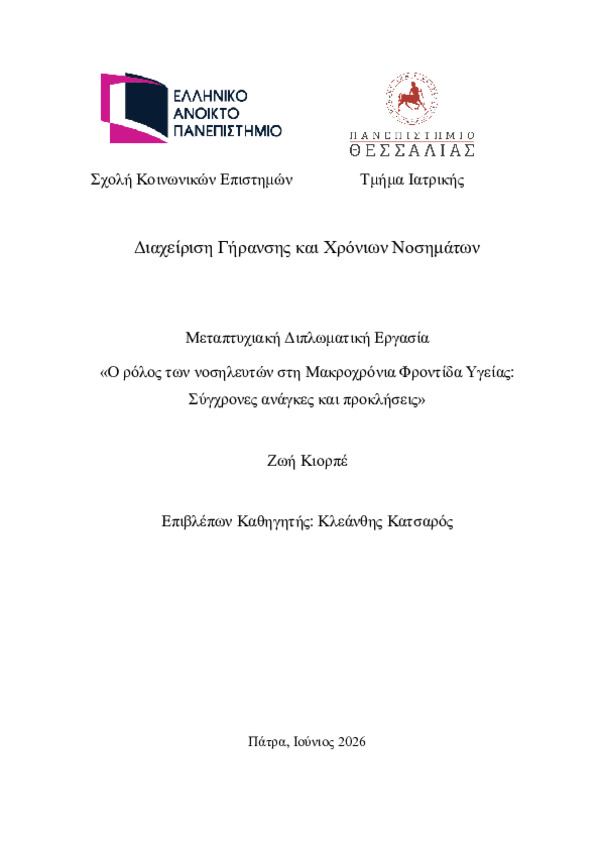 ΕΛΛΗΝΙΚΟ
ΑΝΟΙΚΤΟ
ΠΑΝΕΠΙΣΤΗΜΙΟ

ΠΑΝΕΠΙΣΤΗΜΙΟ
ΘΕΣΣΑΛΙΑΣ

Σχολή Κοινωνικών Επιστημών

Τμήμα Ιατρικής

Διαχείριση Γήρανσης και Χρόνιων Νοσημάτων

Μεταπτυχιακή Διπλωματική Εργασία

«Ο ρόλος των νοσηλευτών στη Μακροχρόνια Φροντίδα Υγείας: Σύγχρονες ανάγκες και προκλήσεις»

Ζωή Κιορπέ

Επιβλέπων Καθηγητής: Κλεάνθης Κατσαρός

Πάτρα, Ιούνιος 2026